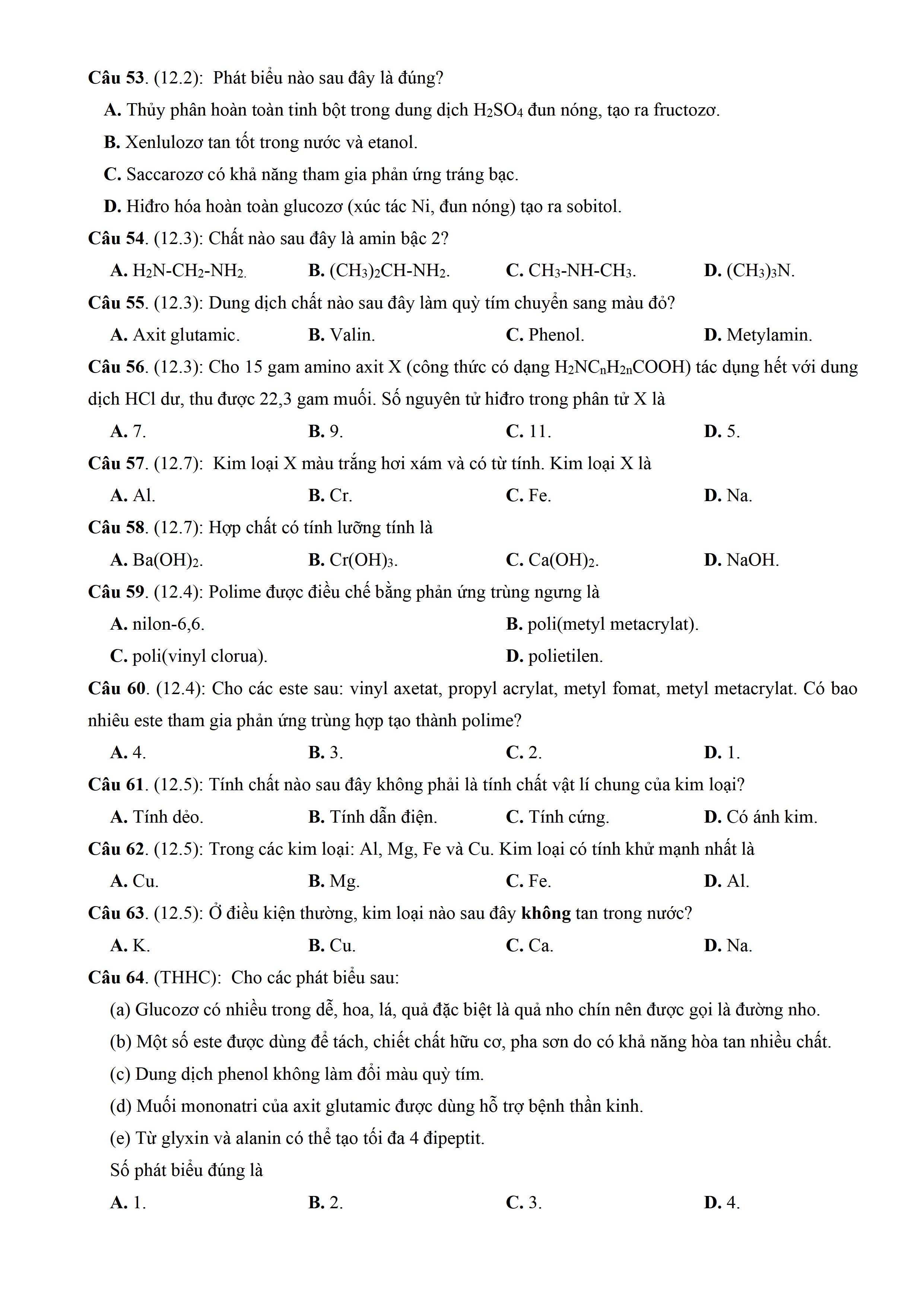 Câu 53. (12.2): Phát biểu nào sau đây là đúng?

A. Thủy phân hoàn toàn tinh bột trong dung dịch $H_2SO_4$ đun nóng, tạo ra fructozơ.

B. Xenlulozơ tan tốt trong nước và etanol.

C. Saccarozơ có khả năng tham gia phản ứng tráng bạc.

D. Hiđro hóa hoàn toàn glucozơ (xúc tác Ni, đun nóng) tạo ra sobitol.

Câu 54. (12.3): Chất nào sau đây là amin bậc 2?

A. $H_2N-CH_2-NH_2$.
B. $(CH_3)_2CH-NH_2$.
C. $CH_3-NH-CH_3$.
D. $(CH_3)_3N$.

Câu 55. (12.3): Dung dịch chất nào sau đây làm quỳ tím chuyển sang màu đỏ?

A. Axit glutamic.
B. Valin.
C. Phenol.
D. Metylamin.

Câu 56. (12.3): Cho 15 gam amino axit X (công thức có dạng $H_2NC_nH_{2n}COOH$) tác dụng hết với dung dịch HCl dư, thu được 22,3 gam muối. Số nguyên tử hiđro trong phân tử X là

A. 7.
B. 9.
C. 11.
D. 5.

Câu 57. (12.7): Kim loại X màu trắng hơi xám và có từ tính. Kim loại X là

A. Al.
B. Cr.
C. Fe.
D. Na.

Câu 58. (12.7): Hợp chất có tính lưỡng tính là

A. $Ba(OH)_2$.
B. $Cr(OH)_3$.
C. $Ca(OH)_2$.
D. NaOH.

Câu 59. (12.4): Polime được điều chế bằng phản ứng trùng ngưng là

A. nilon-6,6.
B. poli(metyl metacrylat).
C. poli(vinyl clorua).
D. polietilen.

Câu 60. (12.4): Cho các este sau: vinyl axetat, propyl acrylat, metyl fomat, metyl metacrylat. Có bao nhiêu este tham gia phản ứng trùng hợp tạo thành polime?

A. 4.
B. 3.
C. 2.
D. 1.

Câu 61. (12.5): Tính chất nào sau đây không phải là tính chất vật lí chung của kim loại?

A. Tính dẻo.
B. Tính dẫn điện.
C. Tính cứng.
D. Có ánh kim.

Câu 62. (12.5): Trong các kim loại: Al, Mg, Fe và Cu. Kim loại có tính khử mạnh nhất là

A. Cu.
B. Mg.
C. Fe.
D. Al.

Câu 63. (12.5): Ở điều kiện thường, kim loại nào sau đây không tan trong nước?

A. K.
B. Cu.
C. Ca.
D. Na.

Câu 64. (THHC): Cho các phát biểu sau:

(a) Glucozơ có nhiều trong dễ, hoa, lá, quả đặc biệt là quả nho chín nên được gọi là đường nho.

(b) Một số este được dùng để tách, chiết chất hữu cơ, pha sơn do có khả năng hòa tan nhiều chất.

(c) Dung dịch phenol không làm đổi màu quỳ tím.

(d) Muối mononatri của axit glutamic được dùng hỗ trợ bệnh thần kinh.

(e) Từ glyxin và alanin có thể tạo tối đa 4 đipeptit.

Số phát biểu đúng là

A. 1.
B. 2.
C. 3.
D. 4.